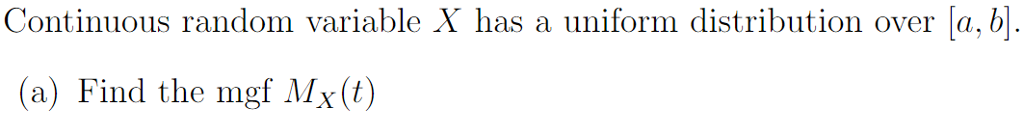 Continuous random variable $X$ has a uniform distribution over $[a, b]$.

(a) Find the mgf $M_X(t)$